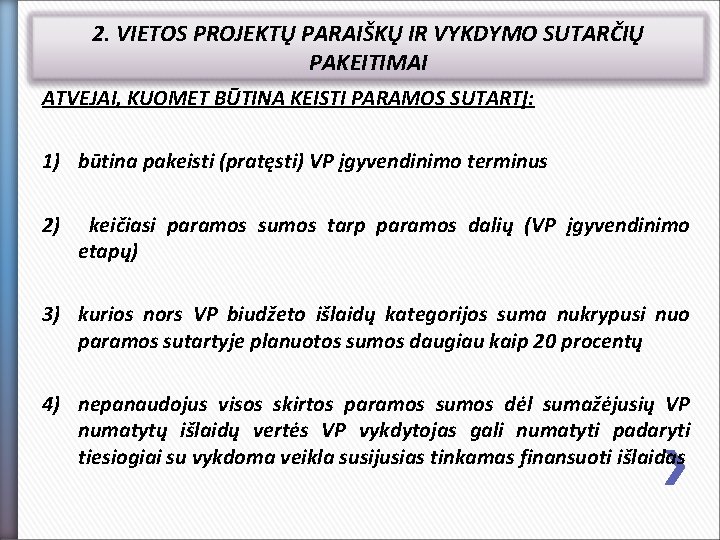 2. VIETOS PROJEKTŲ PARAIŠKŲ IR VYKDYMO SUTARČIŲ PAKEITIMAI

ATVEJAI, KUOMET BŪTINA KEISTI PARAMOS SUTARTĮ:

1) būtina pakeisti (pratęsti) VP įgyvendinimo terminus

2) keičiasi paramos sumos tarp paramos dalių (VP įgyvendinimo etapų)

3) kurios nors VP biudžeto išlaidų kategorijos suma nukrypusi nuo paramos sutartyje planuotos sumos daugiau kaip 20 procentų

4) nepanaudojus visos skirtos paramos sumos dėl sumažėjusių VP numatytų išlaidų vertės VP vykdytojas gali numatyti padaryti tiesiogiai su vykdoma veikla susijusias tinkamas finansuoti išlaidas